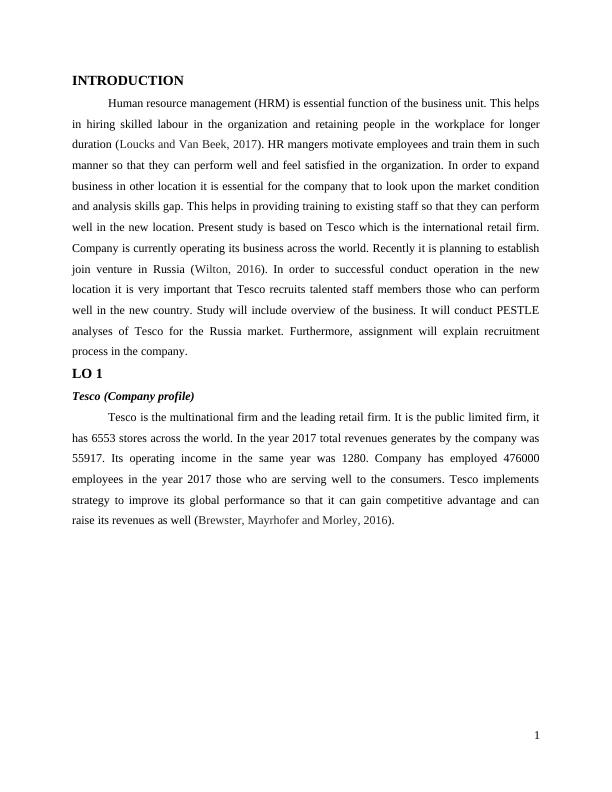 INTRODUCTION

Human resource management (HRM) is essential function of the business unit. This helps in hiring skilled labour in the organization and retaining people in the workplace for longer duration (Loucks and Van Beek, 2017). HR mangers motivate employees and train them in such manner so that they can perform well and feel satisfied in the organization. In order to expand business in other location it is essential for the company that to look upon the market condition and analysis skills gap. This helps in providing training to existing staff so that they can perform well in the new location. Present study is based on Tesco which is the international retail firm. Company is currently operating its business across the world. Recently it is planning to establish join venture in Russia (Wilton, 2016). In order to successful conduct operation in the new location it is very important that Tesco recruits talented staff members those who can perform well in the new country. Study will include overview of the business. It will conduct PESTLE analyses of Tesco for the Russia market. Furthermore, assignment will explain recruitment process in the company.

LO 1

Tesco (Company profile)

Tesco is the multinational firm and the leading retail firm. It is the public limited firm, it has 6553 stores across the world. In the year 2017 total revenues generates by the company was 55917. Its operating income in the same year was 1280. Company has employed 476000 employees in the year 2017 those who are serving well to the consumers. Tesco implements strategy to improve its global performance so that it can gain competitive advantage and can raise its revenues as well (Brewster, Mayrhofer and Morley, 2016).

1